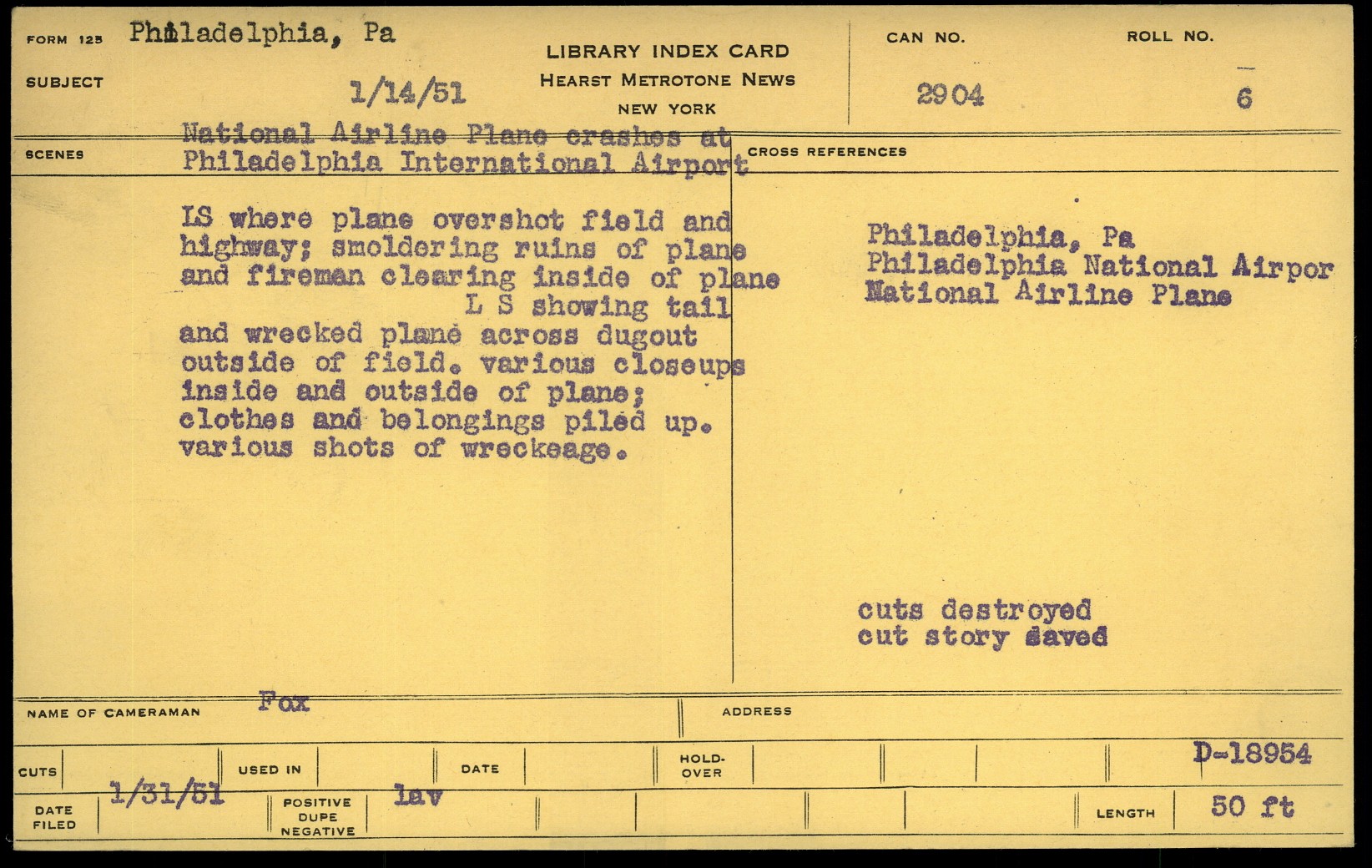 FORM 125 Philadelphia, Pa

LIBRARY INDEX CARD
HEARST METROTONE NEWS
NEW YORK

CAN NO. 2904

ROLL NO. 6

SUBJECT 1/14/51

National Airline Plane crashes at Philadelphia International Airport

SCENES

LS where plane overshot field and highway; smoldering ruins of plane and fireman clearing inside of plane L S showing tail and wrecked plane across dugout outside of field. various closeups inside and outside of plane; clothes and belongings piled up. various shots of wreckeage.

CROSS REFERENCES

Philadelphia, Pa
Philadelphia National Airpor
National Airline Plane

cuts destroyed
cut story saved

NAME OF CAMERAMAN Fox

ADDRESS

CUTS

USED IN

DATE

HOLD-OVER

D-18954

DATE FILED 1/31/51

POSITIVE DUPE NEGATIVE lav

LENGTH 50 ft